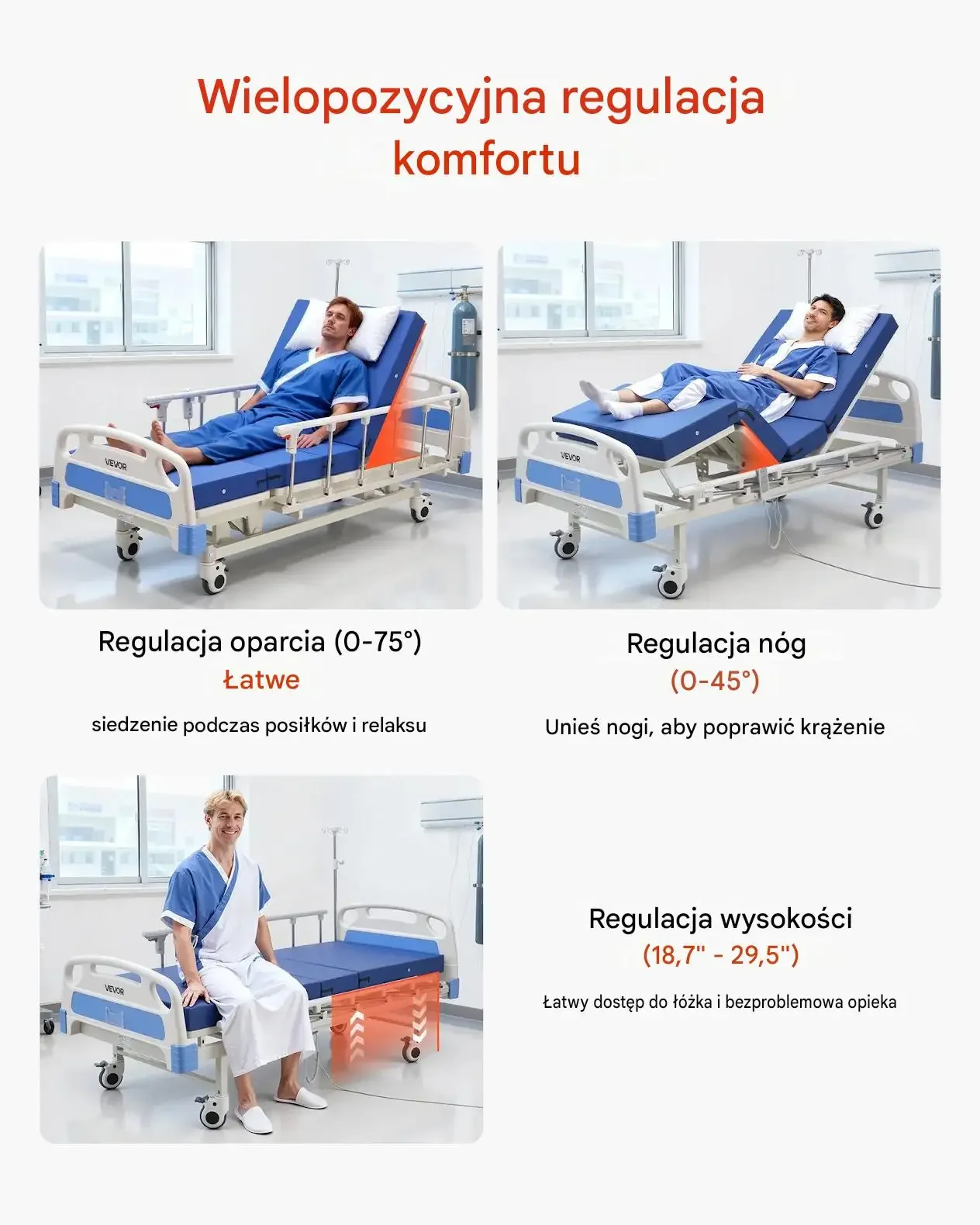 Wielopozycyjna regulacja komfortu

VEVOR

Regulacja oparcia (0-75°)

Łatwe

siedzenie podczas posiłków i relaksu

VEVOR

Regulacja nóg

(0-45°)

Unieś nogi, aby poprawić krążenie

VEVOR

Regulacja wysokości

(18,7" - 29,5")

Łatwy dostęp do łóżka i bezproblemowa opieka